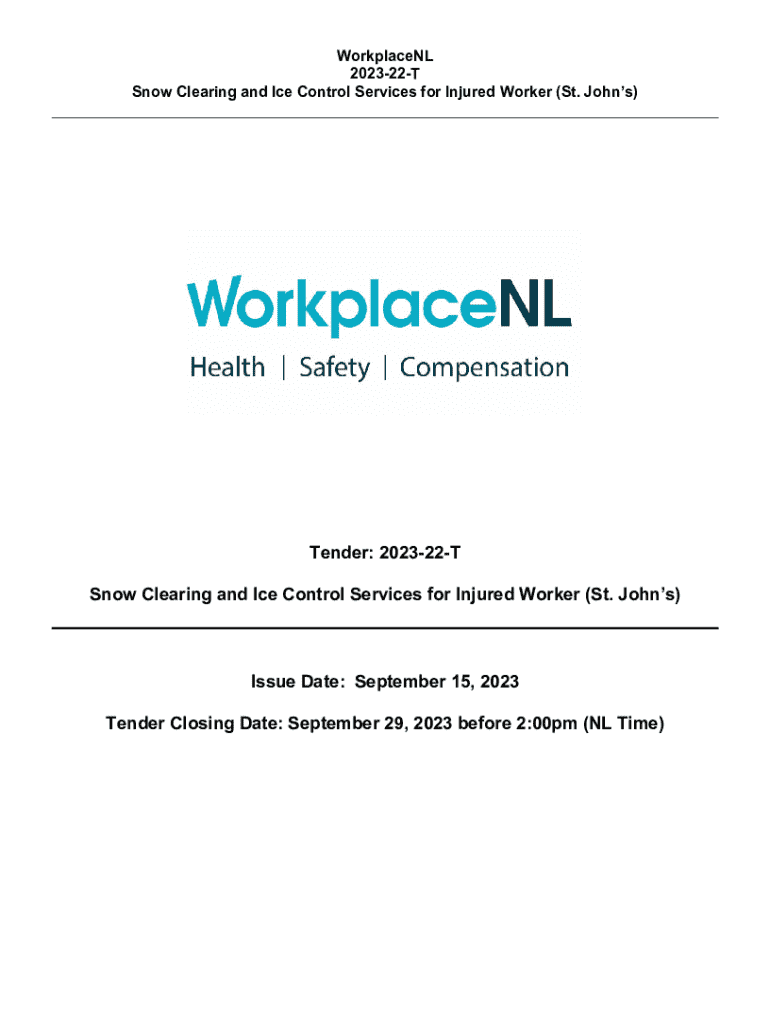 WorkplaceNL
2023-22-T
Snow Clearing and Ice Control Services for Injured Worker (St. John's)

WorkplaceNL
Health | Safety | Compensation

Tender: 2023-22-T

Snow Clearing and Ice Control Services for Injured Worker (St. John's)

Issue Date: September 15, 2023

Tender Closing Date: September 29, 2023 before 2:00pm (NL Time)